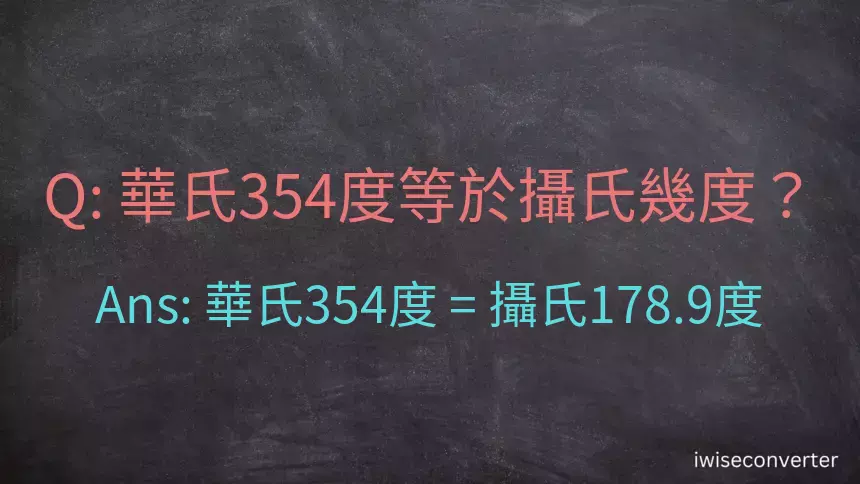 Q: 華氏354度等於攝氏幾度？

Ans: 華氏354度 = 攝氏178.9度

iwiseconverter